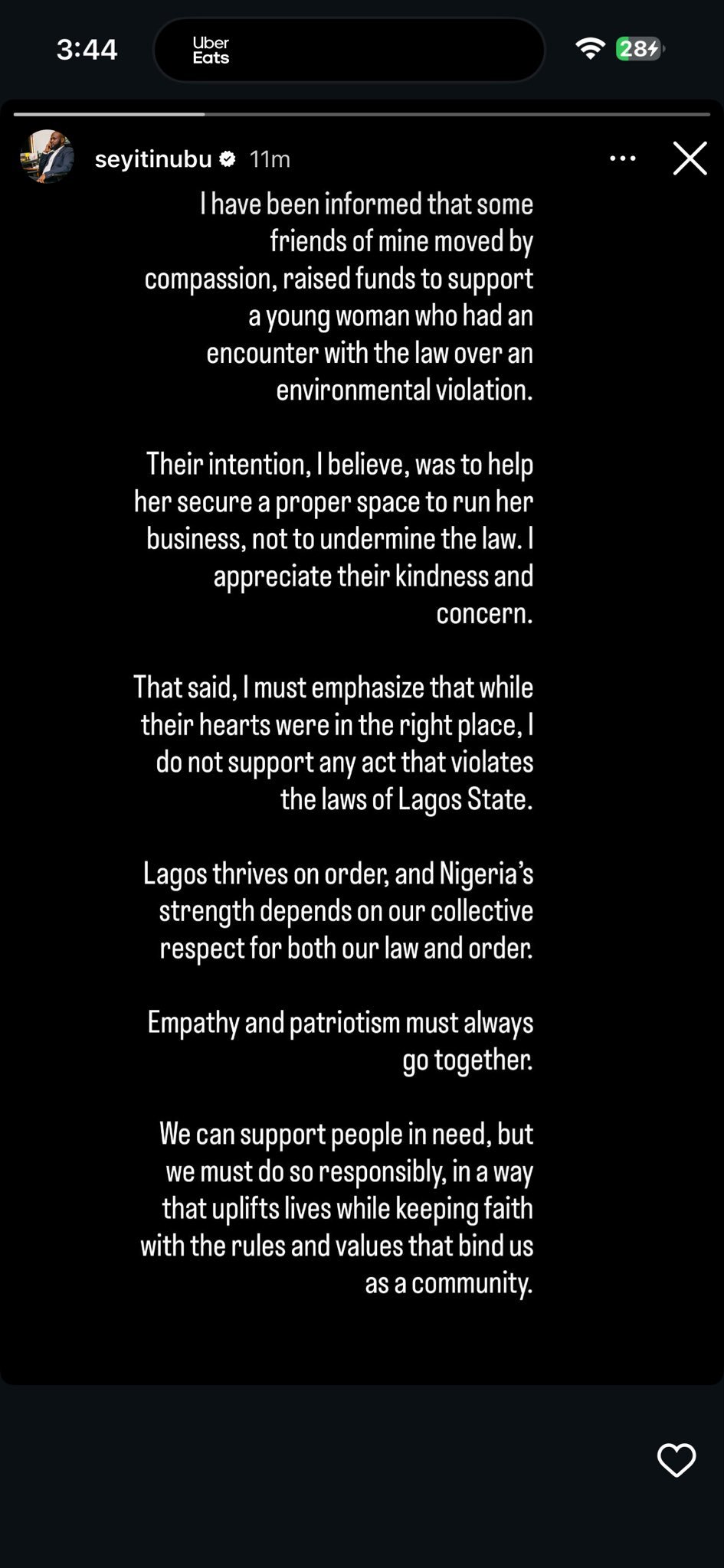 3:44
Uber Eats
28

seyitinubu 11m

I have been informed that some friends of mine moved by compassion, raised funds to support a young woman who had an encounter with the law over an environmental violation.

Their intention, I believe, was to help her secure a proper space to run her business, not to undermine the law. I appreciate their kindness and concern.

That said, I must emphasize that while their hearts were in the right place, I do not support any act that violates the laws of Lagos State.

Lagos thrives on order, and Nigeria's strength depends on our collective respect for both our law and order.

Empathy and patriotism must always go together.

We can support people in need, but we must do so responsibly, in a way that uplifts lives while keeping faith with the rules and values that bind us as a community.